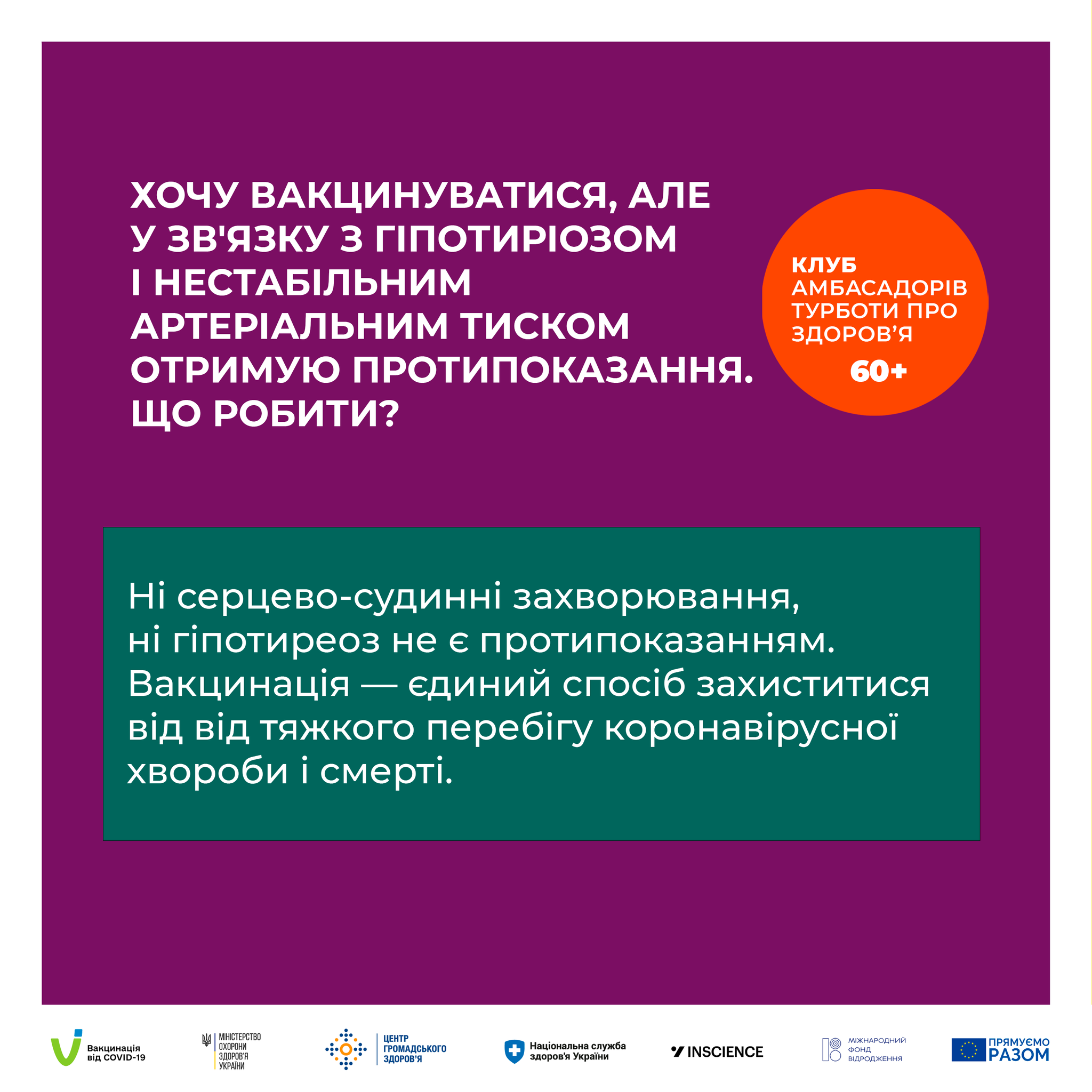 ХОЧУ ВАКЦИНУВАТИСЯ, АЛЕ У ЗВ'ЯЗКУ З ГІПОТИРІОЗОМ І НЕСТАБІЛЬНИМ АРТЕРІАЛЬНИМ ТИСКОМ ОТРИМУЮ ПРОТИПОКАЗАННЯ. ЩО РОБИТИ?

КЛУБ АМБАСАДОРІВ ТУРБОТИ ПРО ЗДОРОВ'Я 60+

Ні серцево-судинні захворювання, ні гіпотиреоз не є протипоказанням. Вакцинація — єдиний спосіб захиститися від від тяжкого перебігу коронавірусної хвороби і смерті.

Вакцинація від COVID-19

МІНІСТЕРСТВО ОХОРОНИ ЗДОРОВ'Я УКРАЇНИ

ЦЕНТР ГРОМАДСЬКОГО ЗДОРОВ'Я

Національна служба здоров'я України

INSCIENCE

МІЖНАРОДНИЙ ФОНД ВІДРОДЖЕННЯ

ПРЯМУЄМО РАЗОМ